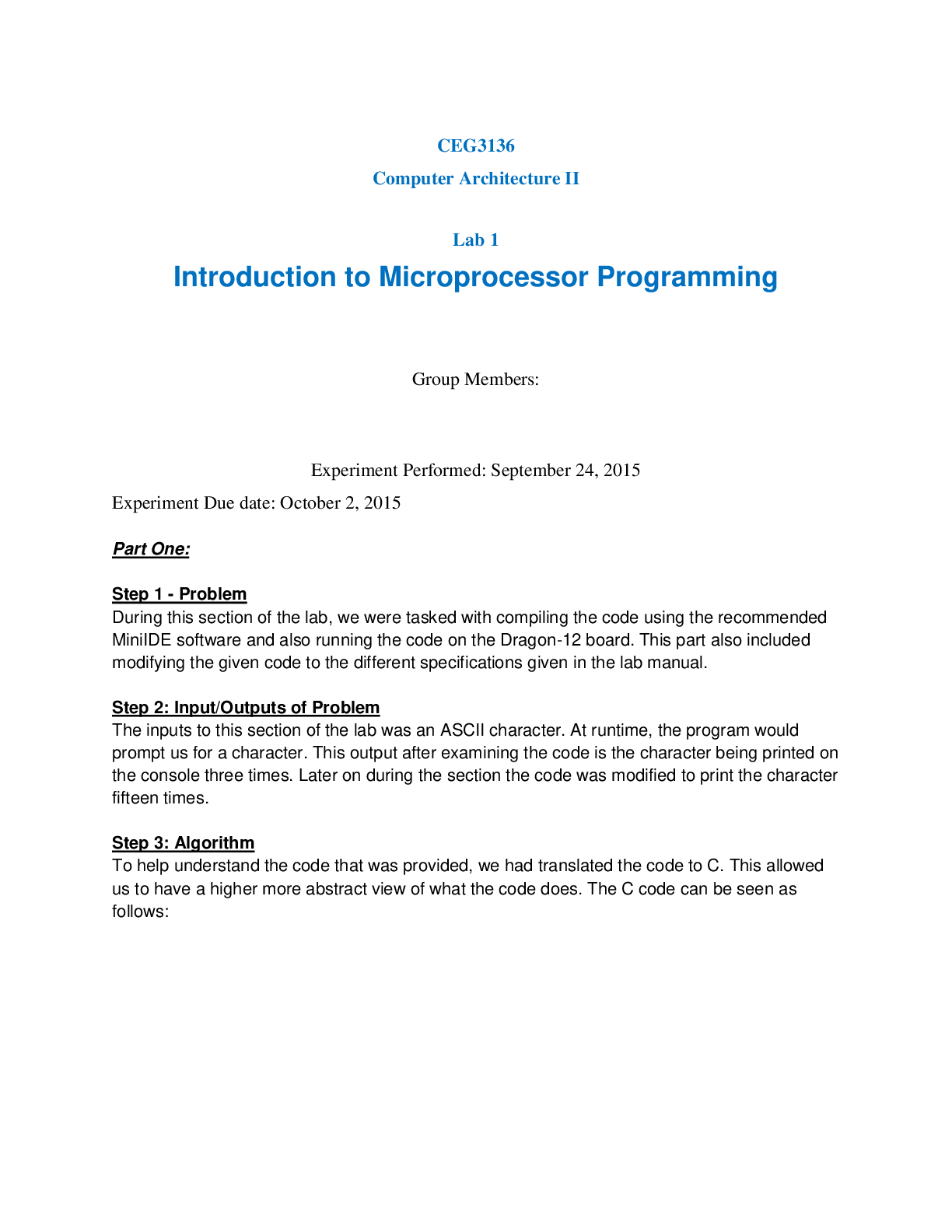 CEG3136

Computer Architecture II

Lab 1

Introduction to Microprocessor Programming

Group Members:

Experiment Performed: September 24, 2015

Experiment Due date: October 2, 2015

Part One:

Step 1 - Problem

During this section of the lab, we were tasked with compiling the code using the recommended MiniIDE software and also running the code on the Dragon-12 board. This part also included modifying the given code to the different specifications given in the lab manual.

Step 2: Input/Outputs of Problem

The inputs to this section of the lab was an ASCII character. At runtime, the program would prompt us for a character. This output after examining the code is the character being printed on the console three times. Later on during the section the code was modified to print the character fifteen times.

Step 3: Algorithm

To help understand the code that was provided, we had translated the code to C. This allowed us to have a higher more abstract view of what the code does. The C code can be seen as follows: